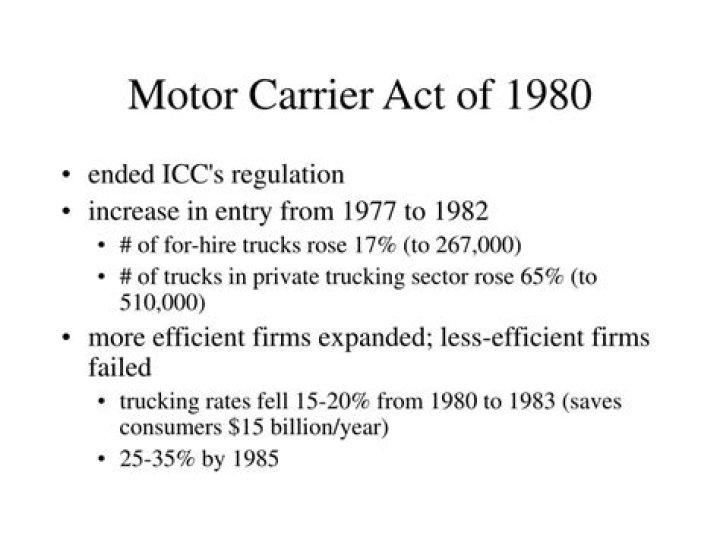 Motor Carrier Act of 1980

• ended ICC's regulation
• increase in entry from 1977 to 1982
• # of for-hire trucks rose 17% (to 267,000)
• # of trucks in private trucking sector rose 65% (to 510,000)
• more efficient firms expanded; less-efficient firms failed
• trucking rates fell 15-20% from 1980 to 1983 (saves consumers $15 billion/year)
• 25-35% by 1985